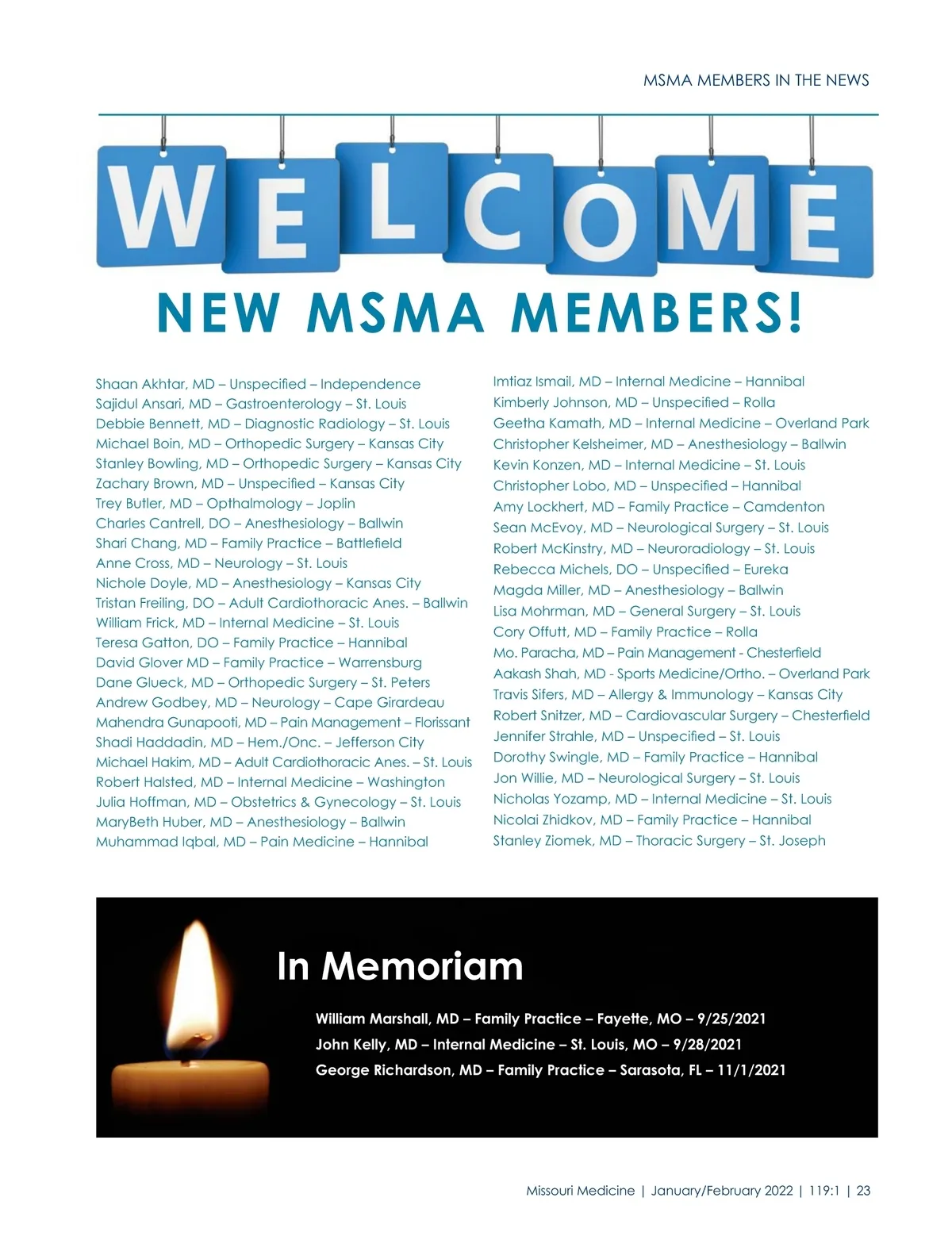 MSMA MEMBERS IN THE NEWS

WELCOME

NEW MSMA MEMBERS!

Shaan Akhtar, MD – Unspecified – Independence
Sajidul Ansari, MD – Gastroenterology – St. Louis
Debbie Bennett, MD – Diagnostic Radiology – St. Louis
Michael Boin, MD – Orthopedic Surgery – Kansas City
Stanley Bowling, MD – Orthopedic Surgery – Kansas City
Zachary Brown, MD – Unspecified – Kansas City
Trey Butler, MD – Opthalmology – Joplin
Charles Cantrell, DO – Anesthesiology – Ballwin
Shari Chang, MD – Family Practice – Battlefield
Anne Cross, MD – Neurology – St. Louis
Nichole Doyle, MD – Anesthesiology – Kansas City
Tristan Freiling, DO – Adult Cardiothoracic Anes. – Ballwin
William Frick, MD – Internal Medicine – St. Louis
Teresa Gatton, DO – Family Practice – Hannibal
David Glover MD – Family Practice – Warrensburg
Dane Glueck, MD – Orthopedic Surgery – St. Peters
Andrew Godbey, MD – Neurology – Cape Girardeau
Mahendra Gunapooti, MD – Pain Management – Florissant
Shadi Haddadin, MD – Hem./Onc. – Jefferson City
Michael Hakim, MD – Adult Cardiothoracic Anes. – St. Louis
Robert Halsted, MD – Internal Medicine – Washington
Julia Hoffman, MD – Obstetrics & Gynecology – St. Louis
MaryBeth Huber, MD – Anesthesiology – Ballwin
Muhammad Iqbal, MD – Pain Medicine – Hannibal

Imtiaz Ismail, MD – Internal Medicine – Hannibal
Kimberly Johnson, MD – Unspecified – Rolla
Geetha Kamath, MD – Internal Medicine – Overland Park
Christopher Kelsheimer, MD – Anesthesiology – Ballwin
Kevin Konzen, MD – Internal Medicine – St. Louis
Christopher Lobo, MD – Unspecified – Hannibal
Amy Lockhert, MD – Family Practice – Camdenton
Sean McEvoy, MD – Neurological Surgery – St. Louis
Robert McKinstry, MD – Neuroradiology – St. Louis
Rebecca Michels, DO – Unspecified – Eureka
Magda Miller, MD – Anesthesiology – Ballwin
Lisa Mohrman, MD – General Surgery – St. Louis
Cory Offutt, MD – Family Practice – Rolla
Mo. Paracha, MD – Pain Management - Chesterfield
Aakash Shah, MD - Sports Medicine/Ortho. – Overland Park
Travis Sifers, MD – Allergy & Immunology – Kansas City
Robert Snitzer, MD – Cardiovascular Surgery – Chesterfield
Jennifer Strahle, MD – Unspecified – St. Louis
Dorothy Swingle, MD – Family Practice – Hannibal
Jon Willie, MD – Neurological Surgery – St. Louis
Nicholas Yozamp, MD – Internal Medicine – St. Louis
Nicolai Zhidkov, MD – Family Practice – Hannibal
Stanley Ziomek, MD – Thoracic Surgery – St. Joseph

In Memoriam

William Marshall, MD – Family Practice – Fayette, MO – 9/25/2021
John Kelly, MD – Internal Medicine – St. Louis, MO – 9/28/2021
George Richardson, MD – Family Practice – Sarasota, FL – 11/1/2021

Missouri Medicine | January/February 2022 | 119:1 | 23